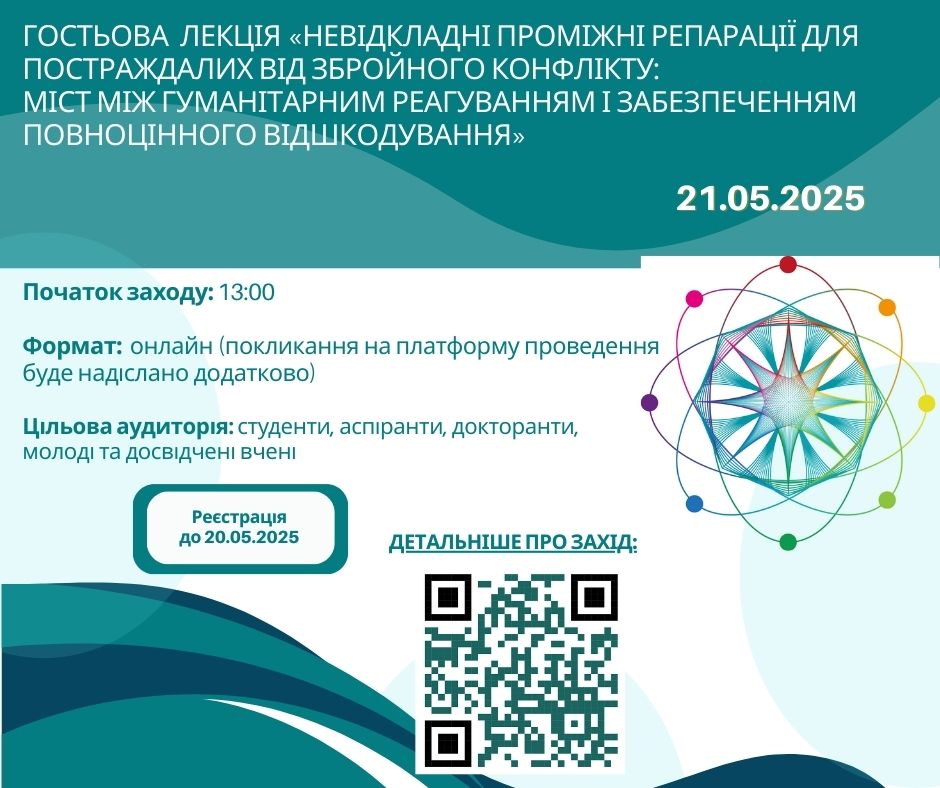 ГОСТЬОВА ЛЕКЦІЯ «НЕВІДКЛАДНІ ПРОМІЖНІ РЕПАРАЦІЇ ДЛЯ ПОСТРАЖДАЛИХ ВІД ЗБРОЙНОГО КОНФЛІКТУ: МІСТ МІЖ ГУМАНІТАРНИМ РЕАГУВАННЯМ І ЗАБЕЗПЕЧЕННЯМ ПОВНОЦІННОГО ВІДШКОДУВАННЯ»

21.05.2025

Початок заходу: 13:00

Формат: онлайн (покликання на платформу проведення буде надіслано додатково)

Цільова аудиторія: студенти, аспіранти, докторанти, молоді та досвідчені вчені

Реєстрація до 20.05.2025

ДЕТАЛЬНІШЕ ПРО ЗАХІД: